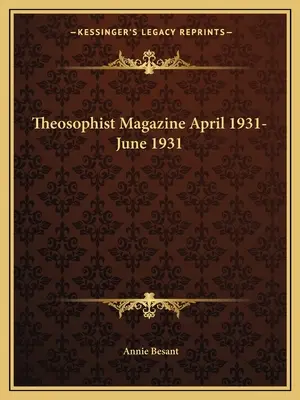 —KESSINGER'S LEGACY REPRINTS—

Theosophist Magazine April 1931-June 1931

Annie Besant